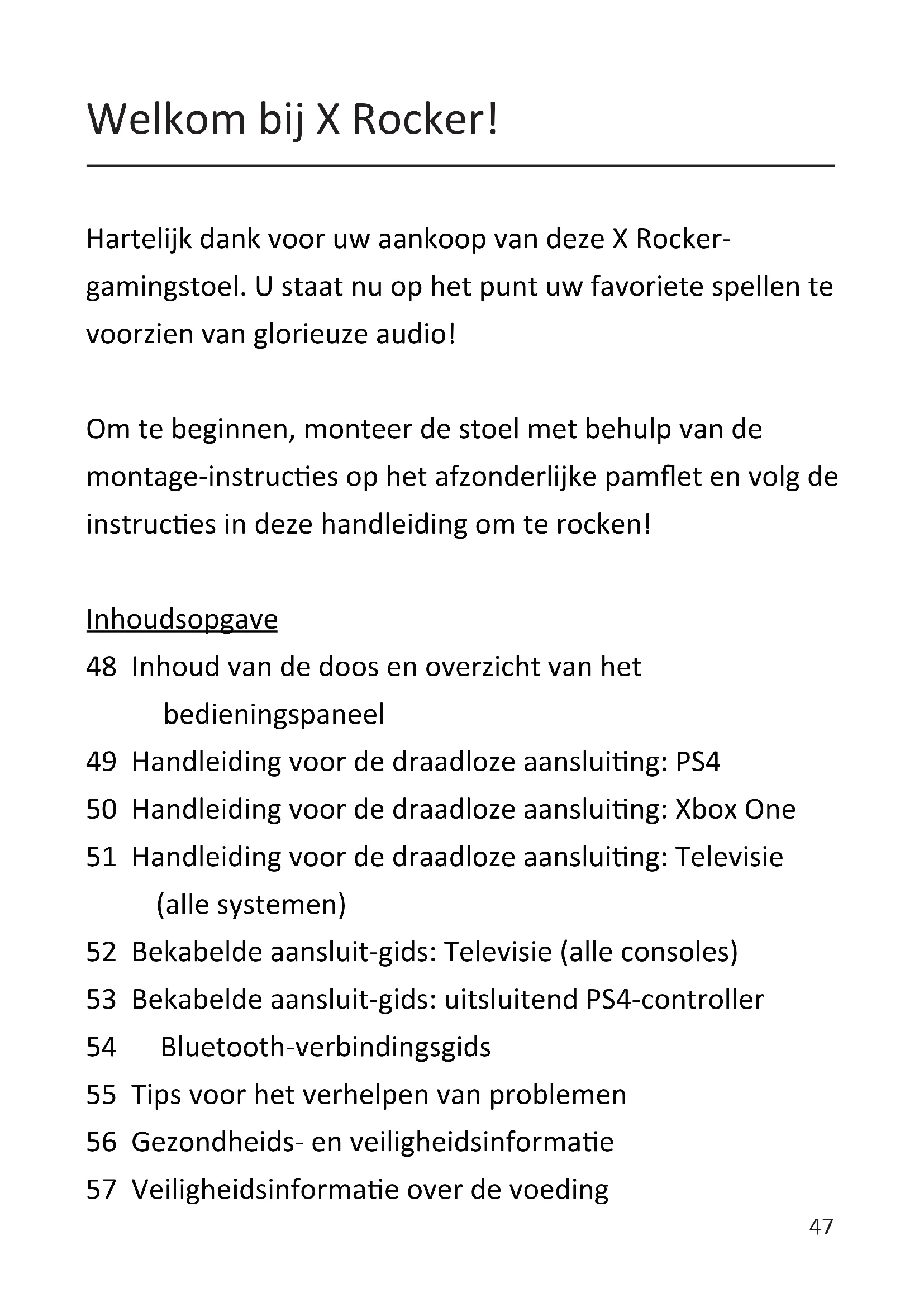 Welkom bij X Rocker!

Hartelijk dank voor uw aankoop van deze X Rocker-gamingstoel. U staat nu op het punt uw favoriete spellen te voorzien van glorieuze audio!

Om te beginnen, monteer de stoel met behulp van de montage-instructies op het afzonderlijke pamflet en volg de instructies in deze handleiding om te rocken!

Inhoudsopgave
48 Inhoud van de doos en overzicht van het bedieningspaneel
49 Handleiding voor de draadloze aansluiting: PS4
50 Handleiding voor de draadloze aansluiting: Xbox One
51 Handleiding voor de draadloze aansluiting: Televisie (alle systemen)
52 Bekabelde aansluit-gids: Televisie (alle consoles)
53 Bekabelde aansluit-gids: uitsluitend PS4-controller
54 Bluetooth-verbindingsgids
55 Tips voor het verhelpen van problemen
56 Gezondheids- en veiligheidsinformatie
57 Veiligheidsinformatie over de voeding

47